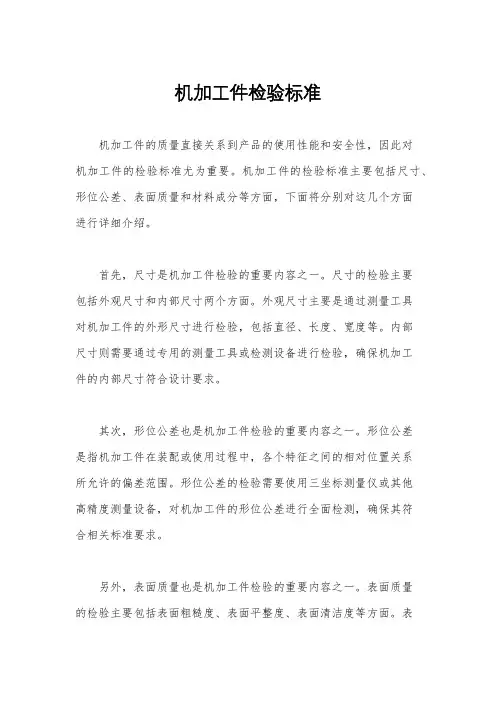 机加工件检验标准

机加工件的质量直接关系到产品的使用性能和安全性，因此对机加工件的检验标准尤为重要。机加工件的检验标准主要包括尺寸、形位公差、表面质量和材料成分等方面，下面将分别对这几个方面进行详细介绍。

首先，尺寸是机加工件检验的重要内容之一。尺寸的检验主要包括外观尺寸和内部尺寸两个方面。外观尺寸主要是通过测量工具对机加工件的外形尺寸进行检验，包括直径、长度、宽度等。内部尺寸则需要通过专用的测量工具或检测设备进行检验，确保机加工件的内部尺寸符合设计要求。

其次，形位公差也是机加工件检验的重要内容之一。形位公差是指机加工件在装配或使用过程中，各个特征之间的相对位置关系所允许的偏差范围。形位公差的检验需要使用三坐标测量仪或其他高精度测量设备，对机加工件的形位公差进行全面检测，确保其符合相关标准要求。

另外，表面质量也是机加工件检验的重要内容之一。表面质量的检验主要包括表面粗糙度、表面平整度、表面清洁度等方面。表